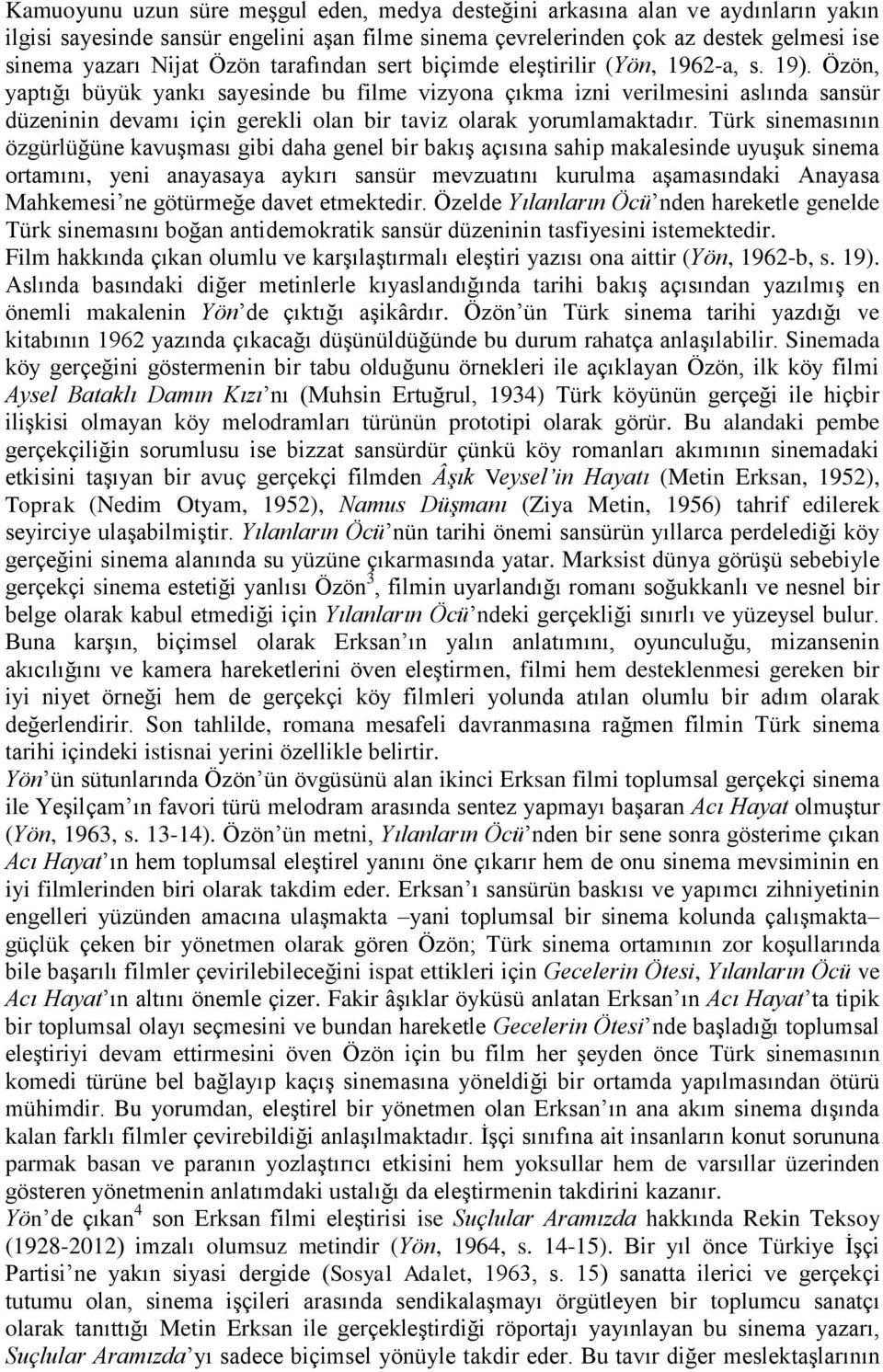 Kamuoyunu uzun süre meşgul eden, medya desteğini arkasına alan ve aydınların yakın ilgisi sayesinde sansür engelini aşan filme sinema çevrelerinden çok az destek gelmesi ise sinema yazarı Nijat Özön tarafından sert biçimde eleştirilir (Yön, 1962-a, s. 19). Özön, yaptığı büyük yankı sayesinde bu filme vizyona çıkma izni verilmesini aslında sansür düzeninin devamı için gerekli olan bir taviz olarak yorumlamaktadır. Türk sinemasının özgürlüğüne kavuşması gibi daha genel bir bakış açısına sahip makalesinde uyuşuk sinema ortamını, yeni anayasaya aykırı sansür mevzuatını kurulma aşamasındaki Anayasa Mahkemesi'ne götürmeğe davet etmektedir. Özelde Yılanların Öcü'nden hareketle genelde Türk sinemasını boğan antidemokratik sansür düzeninin tasfiyesini istemektedir.
Film hakkında çıkan olumlu ve karşılaştırmalı eleştiri yazısı ona aittir (Yön, 1962-b, s. 19). Aslında basındaki diğer metinlerle kıyaslandığında tarihi bakış açısından yazılmış en önemli makalenin Yön'de çıktığı aşikârdır. Özön'ün Türk sinema tarihi yazdığı ve kitabının 1962 yazında çıkacağı düşünüldüğünde bu durum rahatça anlaşılabilir. Sinemada köy gerçeğini göstermenin bir tabu olduğunu örnekleri ile açıklayan Özön, ilk köy filmi Aysel Bataklı Damın Kızı'nı (Muhsin Ertuğrul, 1934) Türk köyünün gerçeği ile hiçbir ilişkisi olmayan köy melodramları türünün prototipi olarak görür. Bu alandaki pembe gerçekçiliğin sorumlusu ise bizzat sansürdür çünkü köy romanları akımının sinemadaki etkisini taşıyan bir avuç gerçekçi filmden Âşık Veysel'in Hayatı (Metin Erksan, 1952), Toprak (Nedim Otyam, 1952), Namus Düşmanı (Ziya Metin, 1956) tahrif edilerek seyirciye ulaşabilmiştir. Yılanların Öcü'nün tarihi önemi sansürün yıllarca perdelediği köy gerçeğini sinema alanında su yüzüne çıkarmasında yatar. Marksist dünya görüşü sebebiyle gerçekçi sinema estetiği yanlısı Özön$^3$, filmin uyarlandığı romanı soğukkanlı ve nesnel bir belge olarak kabul etmediği için Yılanların Öcü'ndeki gerçekliği sınırlı ve yüzeysel bulur. Buna karşın, biçimsel olarak Erksan'ın yalın anlatımını, oyunculuğu, mizansenin akıcılığını ve kamera hareketlerini öven eleştirmen, filmi hem desteklenmesi gereken bir iyi niyet örneği hem de gerçekçi köy filmleri yolunda atılan olumlu bir adım olarak değerlendirir. Son tahlilde, romana mesafeli davranmasına rağmen filmin Türk sinema tarihi içindeki istisnai yerini özellikle belirtir.
Yön'ün sütunlarında Özön'ün övgüsünü alan ikinci Erksan filmi toplumsal gerçekçi sinema ile Yeşilçam'ın favori türü melodram arasında sentez yapmayı başaran Acı Hayat olmuştur (Yön, 1963, s. 13-14). Özön'ün metni, Yılanların Öcü'nden bir sene sonra gösterime çıkan Acı Hayat'ın hem toplumsal eleştirel yanını öne çıkarır hem de onu sinema mevsiminin en iyi filmlerinden biri olarak takdim eder. Erksan'ı sansürün baskısı ve yapımcı zihniyetinin engelleri yüzünden amacına ulaşmakta –yani toplumsal bir sinema kolunda çalışmakta– güçlük çeken bir yönetmen olarak gören Özön; Türk sinema ortamının zor koşullarında bile başarılı filmler çevirilebileceğini ispat ettikleri için Gecelerin Ötesi, Yılanların Öcü ve Acı Hayat'ın altını önemle çizer. Fakir âşıklar öyküsü anlatan Erksan'ın Acı Hayat'ta tipik bir toplumsal olayı seçmesini ve bundan hareketle Gecelerin Ötesi'nde başladığı toplumsal eleştiriyi devam ettirmesini öven Özön için bu film her şeyden önce Türk sinemasının komedi türüne bel bağlayıp kaçış sinemasına yöneldiği bir ortamda yapılmasından ötürü mühimdir. Bu yorumdan, eleştirel bir yönetmen olan Erksan'ın ana akım sinema dışında kalan farklı filmler çevirebildiği anlaşılmaktadır. İşçi sınıfına ait insanların konut sorununa parmak basan ve paranın yozlaştırıcı etkisini hem yoksullar hem de varsıllar üzerinden gösteren yönetmenin anlatımdaki ustalığı da eleştirmenin takdirini kazanır.
Yön'de çıkan$^4$ son Erksan filmi eleştirisi ise Suçlular Aramızda hakkında Rekin Teksoy (1928-2012) imzalı olumsuz metindir (Yön, 1964, s. 14-15). Bir yıl önce Türkiye İşçi Partisi'ne yakın siyasi dergide (Sosyal Adalet, 1963, s. 15) sanatta ilerici ve gerçekçi tutumu olan, sinema işçileri arasında sendikalaşmayı örgütleyen bir toplumcu sanatçı olarak tanıttığı Metin Erksan ile gerçekleştirdiği röportajı yayınlayan bu sinema yazarı, Suçlular Aramızda'yı sadece biçimsel yönüyle takdir eder. Bu tavır diğer meslektaşlarının